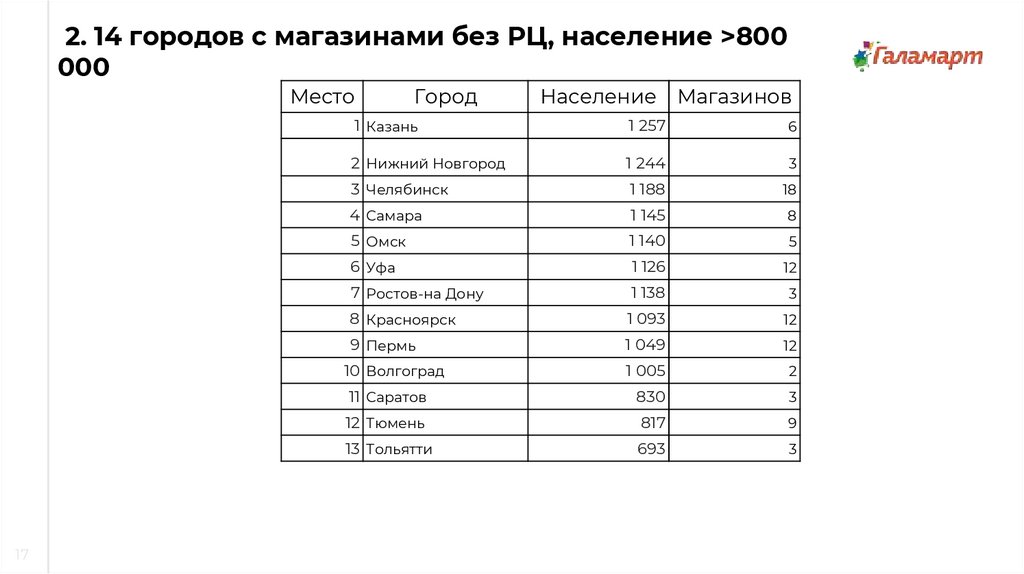 2. 14 городов с магазинами без РЦ, население >800 000

Галамарт

| Место | Город | Население | Магазинов |
|---|---|---|---|
| 1 | Казань | 1 257 | 6 |
| 2 | Нижний Новгород | 1 244 | 3 |
| 3 | Челябинск | 1 188 | 18 |
| 4 | Самара | 1 145 | 8 |
| 5 | Омск | 1 140 | 5 |
| 6 | Уфа | 1 126 | 12 |
| 7 | Ростов-на Дону | 1 138 | 3 |
| 8 | Красноярск | 1 093 | 12 |
| 9 | Пермь | 1 049 | 12 |
| 10 | Волгоград | 1 005 | 2 |
| 11 | Саратов | 830 | 3 |
| 12 | Тюмень | 817 | 9 |
| 13 | Тольятти | 693 | 3 |

17